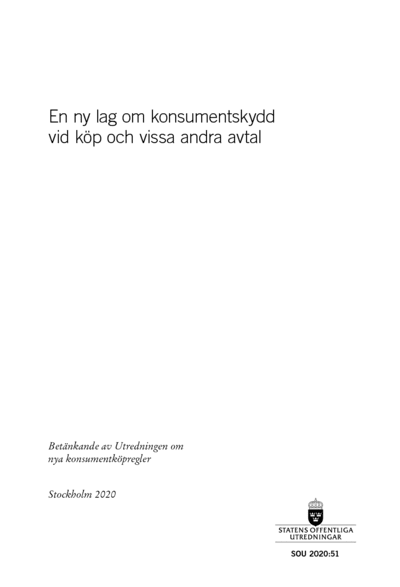 En ny lag om konsumentskydd vid köp och vissa andra avtal

Betänkande av Utredningen om nya konsumentköpregler

Stockholm 2020

STATENS OFFENTLIGA UTREDNINGAR

SOU 2020:51